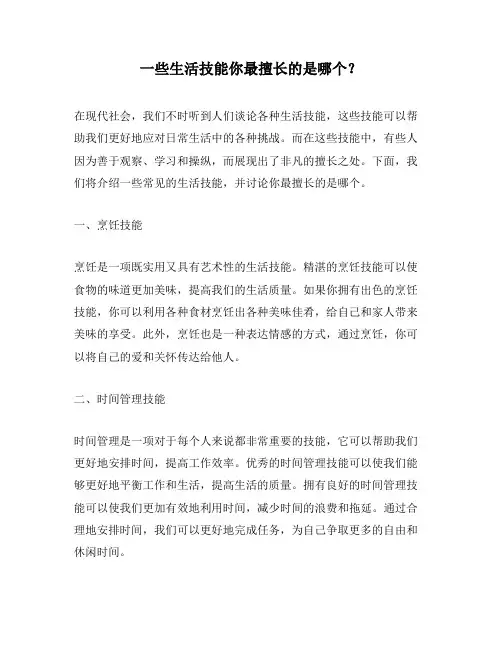 一些生活技能你最擅长的是哪个？

在现代社会，我们不时听到人们谈论各种生活技能，这些技能可以帮助我们更好地应对日常生活中的各种挑战。而在这些技能中，有些人因为善于观察、学习和操纵，而展现出了非凡的擅长之处。下面，我们将介绍一些常见的生活技能，并讨论你最擅长的是哪个。

一、烹饪技能

烹饪是一项既实用又具有艺术性的生活技能。精湛的烹饪技能可以使食物的味道更加美味，提高我们的生活质量。如果你拥有出色的烹饪技能，你可以利用各种食材烹饪出各种美味佳肴，给自己和家人带来美味的享受。此外，烹饪也是一种表达情感的方式，通过烹饪，你可以将自己的爱和关怀传达给他人。

二、时间管理技能

时间管理是一项对于每个人来说都非常重要的技能，它可以帮助我们更好地安排时间，提高工作效率。优秀的时间管理技能可以使我们能够更好地平衡工作和生活，提高生活的质量。拥有良好的时间管理技能可以使我们更加有效地利用时间，减少时间的浪费和拖延。通过合理地安排时间，我们可以更好地完成任务，为自己争取更多的自由和休闲时间。